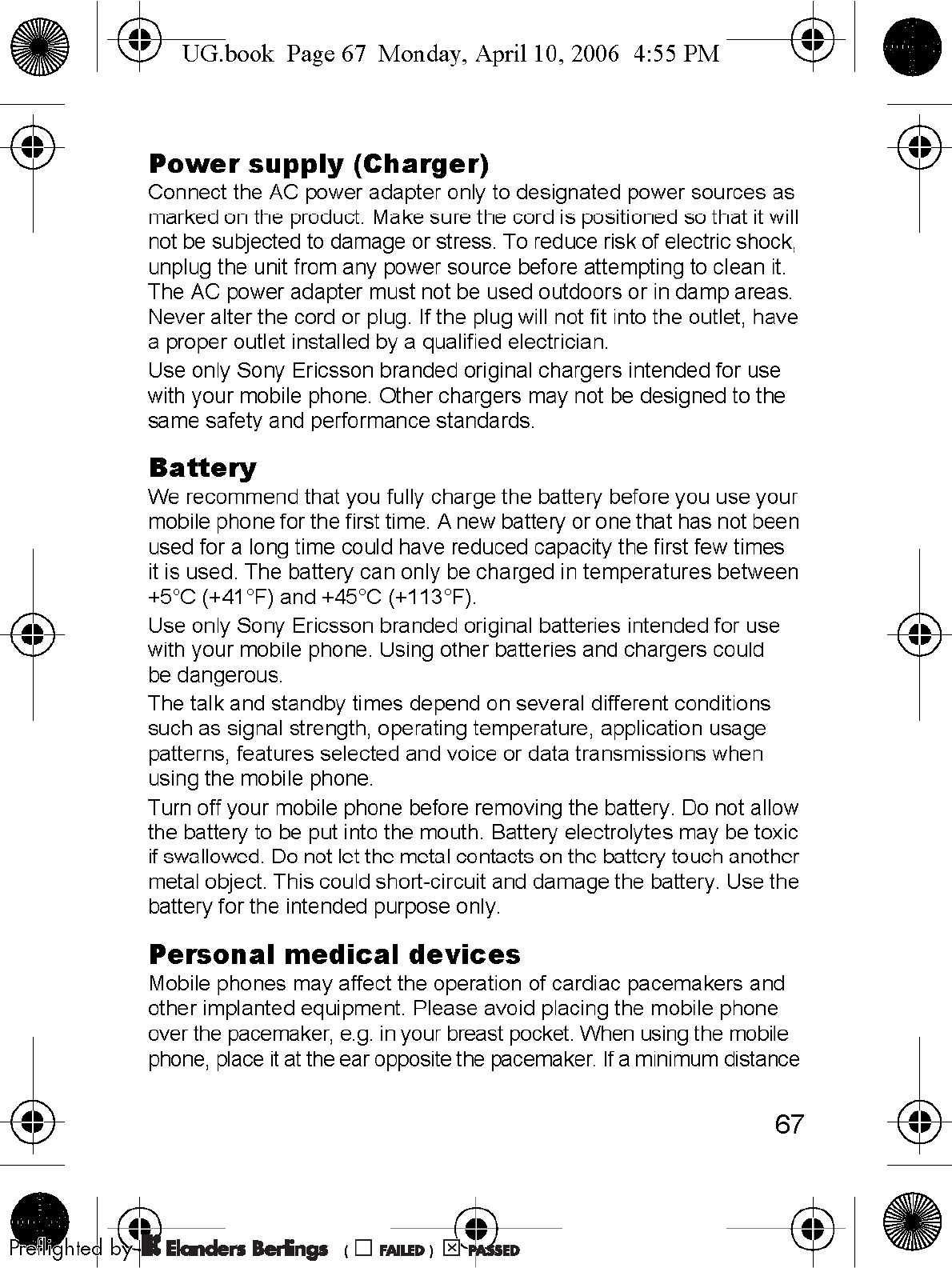 UG.book Page 67 Monday, April 10, 2006 4:55 PM

Power supply (Charger)

Connect the AC power adapter only to designated power sources as marked on the product. Make sure the cord is positioned so that it will not be subjected to damage or stress. To reduce risk of electric shock, unplug the unit from any power source before attempting to clean it. The AC power adapter must not be used outdoors or in damp areas. Never alter the cord or plug. If the plug will not fit into the outlet, have a proper outlet installed by a qualified electrician.

Use only Sony Ericsson branded original chargers intended for use with your mobile phone. Other chargers may not be designed to the same safety and performance standards.

Battery

We recommend that you fully charge the battery before you use your mobile phone for the first time. A new battery or one that has not been used for a long time could have reduced capacity the first few times it is used. The battery can only be charged in temperatures between +5°C (+41°F) and +45°C (+113°F).

Use only Sony Ericsson branded original batteries intended for use with your mobile phone. Using other batteries and chargers could be dangerous.

The talk and standby times depend on several different conditions such as signal strength, operating temperature, application usage patterns, features selected and voice or data transmissions when using the mobile phone.

Turn off your mobile phone before removing the battery. Do not allow the battery to be put into the mouth. Battery electrolytes may be toxic if swallowed. Do not let the metal contacts on the battery touch another metal object. This could short-circuit and damage the battery. Use the battery for the intended purpose only.

Personal medical devices

Mobile phones may affect the operation of cardiac pacemakers and other implanted equipment. Please avoid placing the mobile phone over the pacemaker, e.g. in your breast pocket. When using the mobile phone, place it at the ear opposite the pacemaker. If a minimum distance

67

Preflighted by Elanders Berlings ( ☐ FAILED ) ☒ PASSED